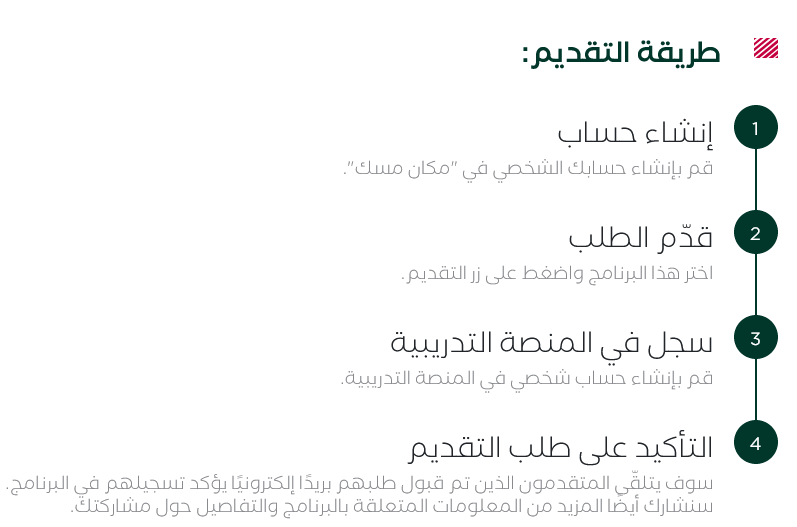 طريقة التقديم:

1
إنشاء حساب
قم بإنشاء حسابك الشخصي في "مكان مسك".

2
قدّم الطلب
اختر هذا البرنامج واضغط على زر التقديم.

3
سجل في المنصة التدريبية
قم بإنشاء حساب شخصي في المنصة التدريبية.

4
التأكيد على طلب التقديم
سوف يتلقّى المتقدمون الذين تم قبول طلبهم بريدًا إلكترونيًا يؤكد تسجيلهم في البرنامج. سنشارك أيضًا المزيد من المعلومات المتعلقة بالبرنامج والتفاصيل حول مشاركتك.